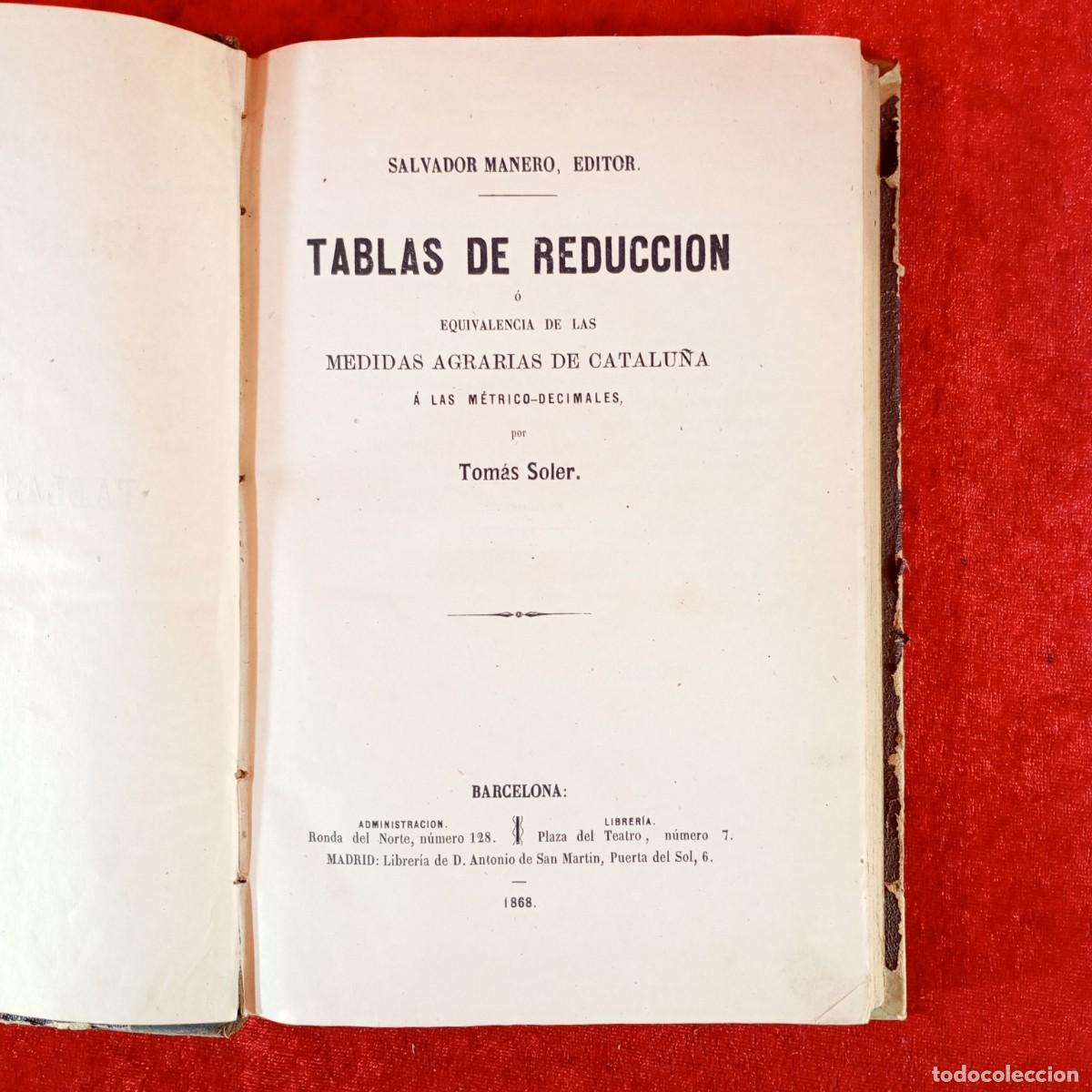 SALVADOR MANERO, EDITOR.

TABLAS DE REDUCCION

ó

EQUIVALENCIA DE LAS

MEDIDAS AGRARIAS DE CATALUÑA

Á LAS MÉTRICO-DECIMALES,

por

Tomás Soler.

BARCELONA:

ADMINISTRACION. Ronda del Norte, número 128. LIBRERÍA. Plaza del Teatro, número 7.

MADRID: Librería de D. Antonio de San Martin, Puerta del Sol, 6.

1868.

todocoleccion